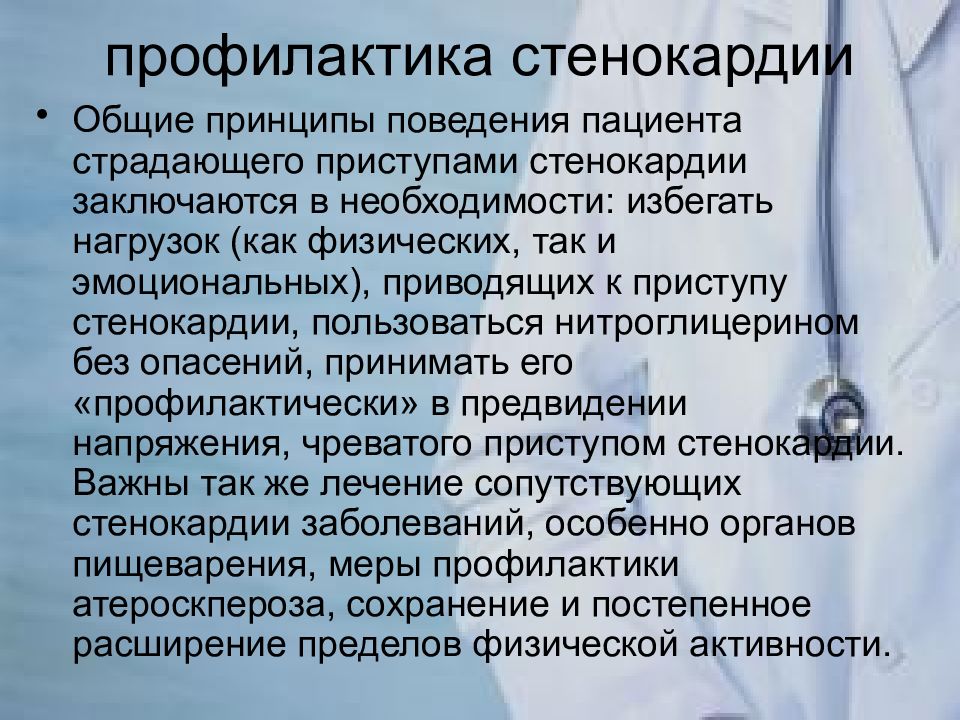 профилактика стенокардии

• Общие принципы поведения пациента страдающего приступами стенокардии заключаются в необходимости: избегать нагрузок (как физических, так и эмоциональных), приводящих к приступу стенокардии, пользоваться нитроглицерином без опасений, принимать его «профилактически» в предвидении напряжения, чреватого приступом стенокардии. Важны так же лечение сопутствующих стенокардии заболеваний, особенно органов пищеварения, меры профилактики атероскпероза, сохранение и постепенное расширение пределов физической активности.